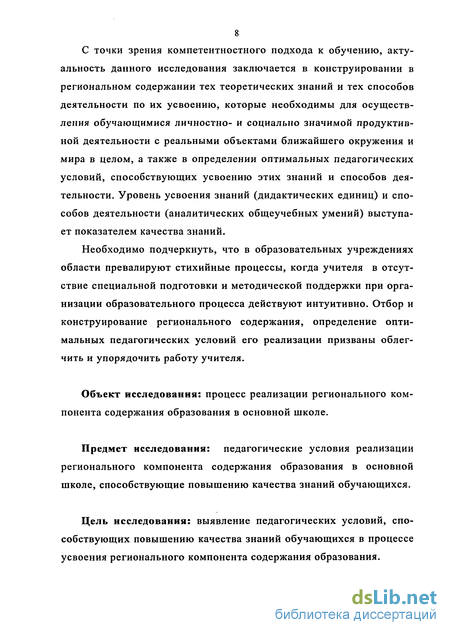 8

С точки зрения компетентностного подхода к обучению, актуальность данного исследования заключается в конструировании в региональном содержании тех теоретических знаний и тех способов деятельности по их усвоению, которые необходимы для осуществления обучающимися личностно- и социально значимой продуктивной деятельности с реальными объектами ближайшего окружения и мира в целом, а также в определении оптимальных педагогических условий, способствующих усвоению этих знаний и способов деятельности. Уровень усвоения знаний (дидактических единиц) и способов деятельности (аналитических общеучебных умений) выступает показателем качества знаний.

Необходимо подчеркнуть, что в образовательных учреждениях области превалируют стихийные процессы, когда учителя в отсутствие специальной подготовки и методической поддержки при организации образовательного процесса действуют интуитивно. Отбор и конструирование регионального содержания, определение оптимальных педагогических условий его реализации призваны облегчить и упорядочить работу учителя.

Объект исследования: процесс реализации регионального компонента содержания образования в основной школе.

Предмет исследования: педагогические условия реализации регионального компонента содержания образования в основной школе, способствующие повышению качества знаний обучающихся.

Цель исследования: выявление педагогических условий, способствующих повышению качества знаний обучающихся в процессе усвоения регионального компонента содержания образования.

dsLib.net
библиотека диссертаций